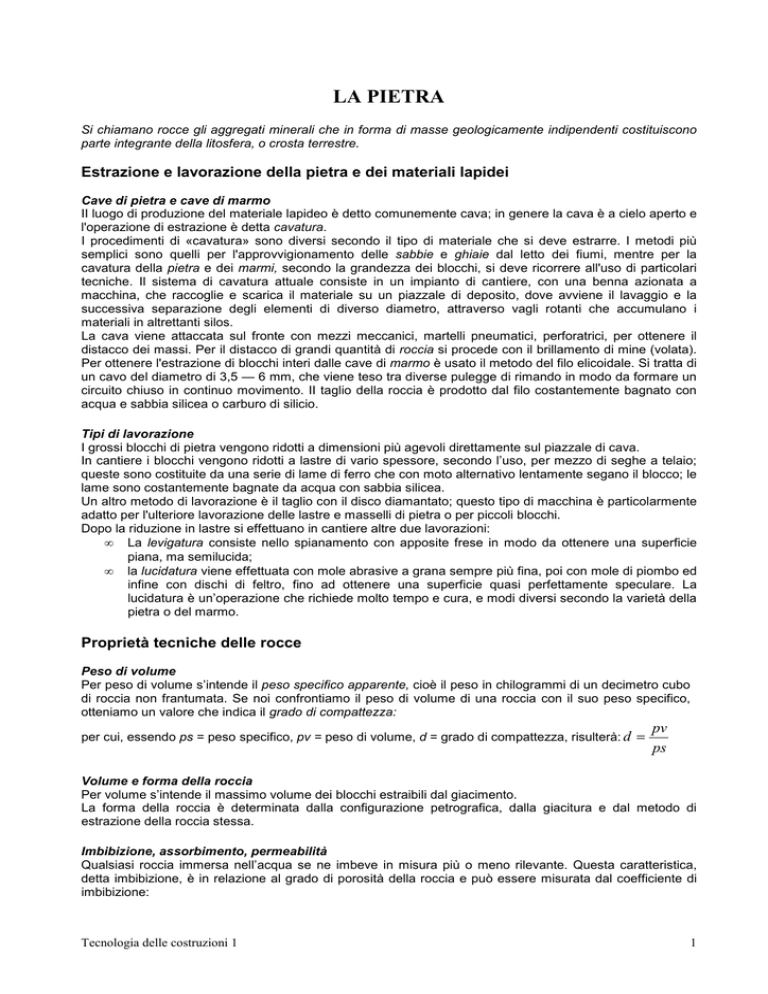 LA PIETRA

Si chiamano rocce gli aggregati minerali che in forma di masse geologicamente indipendenti costituiscono parte integrante della litosfera, o crosta terrestre.

Estrazione e lavorazione della pietra e dei materiali lapidei

Cave di pietra e cave di marmo
Il luogo di produzione del materiale lapideo è detto comunemente cava; in genere la cava è a cielo aperto e l'operazione di estrazione è detta cavatura.
I procedimenti di «cavatura» sono diversi secondo il tipo di materiale che si deve estrarre. I metodi più semplici sono quelli per l'approvvigionamento delle sabbie e ghiaie dal letto dei fiumi, mentre per la cavatura della pietra e dei marmi, secondo la grandezza dei blocchi, si deve ricorrere all'uso di particolari tecniche. Il sistema di cavatura attuale consiste in un impianto di cantiere, con una benna azionata a macchina, che raccoglie e scarica il materiale su un piazzale di deposito, dove avviene il lavaggio e la successiva separazione degli elementi di diverso diametro, attraverso vagli rotanti che accumulano i materiali in altrettanti silos.
La cava viene attaccata sul fronte con mezzi meccanici, martelli pneumatici, perforatrici, per ottenere il distacco dei massi. Per il distacco di grandi quantità di roccia si procede con il brillamento di mine (volata).
Per ottenere l'estrazione di blocchi interi dalle cave di marmo è usato il metodo del filo elicoidale. Si tratta di un cavo del diametro di 3,5 — 6 mm, che viene teso tra diverse pulegge di rimando in modo da formare un circuito chiuso in continuo movimento. Il taglio della roccia è prodotto dal filo costantemente bagnato con acqua e sabbia silicea o carburo di silicio.

Tipi di lavorazione
I grossi blocchi di pietra vengono ridotti a dimensioni più agevoli direttamente sul piazzale di cava.
In cantiere i blocchi vengono ridotti a lastre di vario spessore, secondo l'uso, per mezzo di seghe a telaio; queste sono costituite da una serie di lame di ferro che con moto alternativo lentamente segano il blocco; le lame sono costantemente bagnate da acqua con sabbia silicea.
Un altro metodo di lavorazione è il taglio con il disco diamantato; questo tipo di macchina è particolarmente adatto per l'ulteriore lavorazione delle lastre e masselli di pietra o per piccoli blocchi.
Dopo la riduzione in lastre si effettuano in cantiere altre due lavorazioni:
∞ La levigatura consiste nello spianamento con apposite frese in modo da ottenere una superficie piana, ma semilucida;
∞ la lucidatura viene effettuata con mole abrasive a grana sempre più fina, poi con mole di piombo ed infine con dischi di feltro, fino ad ottenere una superficie quasi perfettamente speculare. La lucidatura è un'operazione che richiede molto tempo e cura, e modi diversi secondo la varietà della pietra o del marmo.

Proprietà tecniche delle rocce

Peso di volume
Per peso di volume s'intende il peso specifico apparente, cioè il peso in chilogrammi di un decimetro cubo di roccia non frantumata. Se noi confrontiamo il peso di volume di una roccia con il suo peso specifico, otteniamo un valore che indica il grado di compattezza:

per cui, essendo ps = peso specifico, pv = peso di volume, d = grado di compattezza, risulterà: $d = \frac{pv}{ps}$

Volume e forma della roccia
Per volume s'intende il massimo volume dei blocchi estraibili dal giacimento.
La forma della roccia è determinata dalla configurazione petrografica, dalla giacitura e dal metodo di estrazione della roccia stessa.

Imbibizione, assorbimento, permeabilità
Qualsiasi roccia immersa nell'acqua se ne imbeve in misura più o meno rilevante. Questa caratteristica, detta imbibizione, è in relazione al grado di porosità della roccia e può essere misurata dal coefficiente di imbibizione:

Tecnologia delle costruzioni 1 1